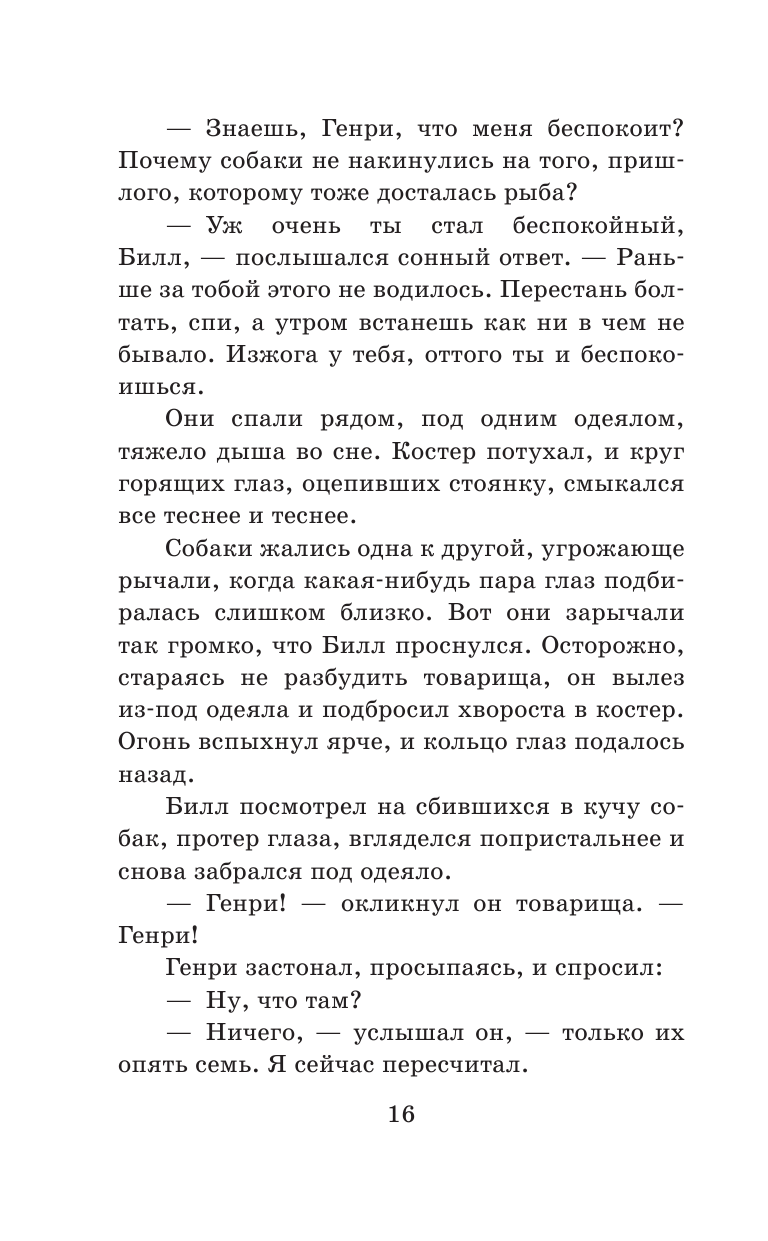 — Знаешь, Генри, что меня беспокоит? Почему собаки не накинулись на того, пришлого, которому тоже досталась рыба?

— Уж очень ты стал беспокойный, Билл, — послышался сонный ответ. — Раньше за тобой этого не водилось. Перестань болтать, спи, а утром встанешь как ни в чем не бывало. Изжога у тебя, оттого ты и беспокоишься.

Они спали рядом, под одним одеялом, тяжело дыша во сне. Костер потухал, и круг горящих глаз, оцепивших стоянку, смыкался все теснее и теснее.

Собаки жались одна к другой, угрожающе рычали, когда какая-нибудь пара глаз подбиралась слишком близко. Вот они зарычали так громко, что Билл проснулся. Осторожно, стараясь не разбудить товарища, он вылез из-под одеяла и подбросил хвороста в костер. Огонь вспыхнул ярче, и кольцо глаз подалось назад.

Билл посмотрел на сбившихся в кучу собак, протер глаза, вгляделся попристальнее и снова забрался под одеяло.

— Генри! — окликнул он товарища. — Генри!

Генри застонал, просыпаясь, и спросил:

— Ну, что там?

— Ничего, — услышал он, — только их опять семь. Я сейчас пересчитал.

16